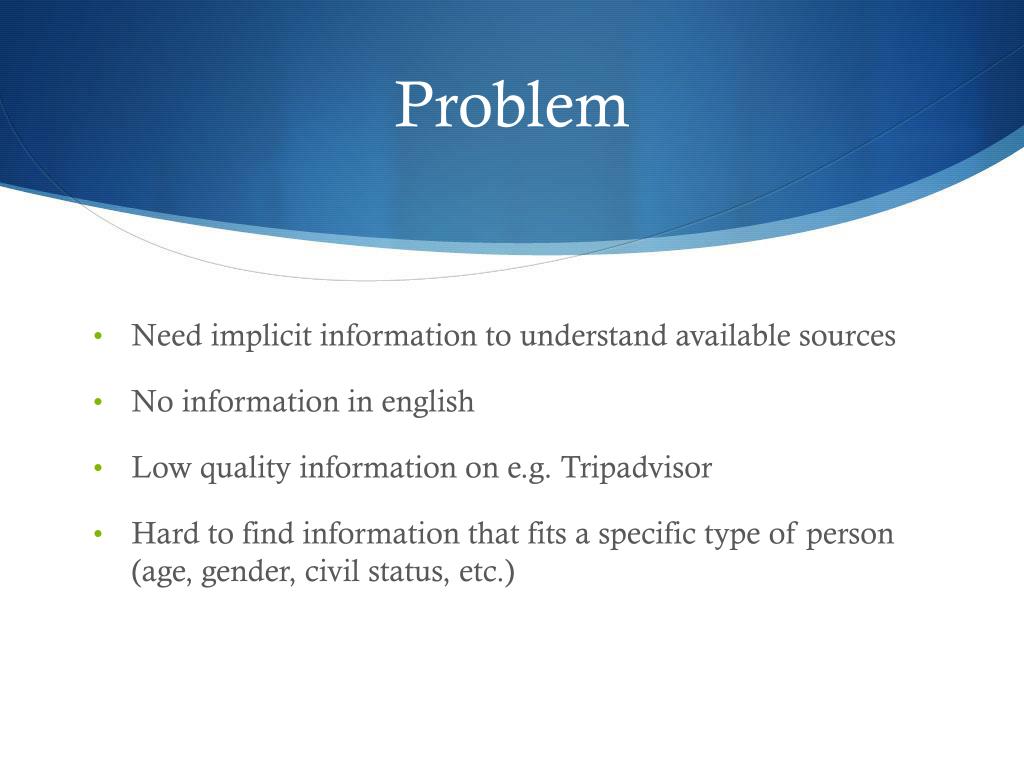 Problem

• Need implicit information to understand available sources

• No information in english

• Low quality information on e.g. Tripadvisor

• Hard to find information that fits a specific type of person (age, gender, civil status, etc.)